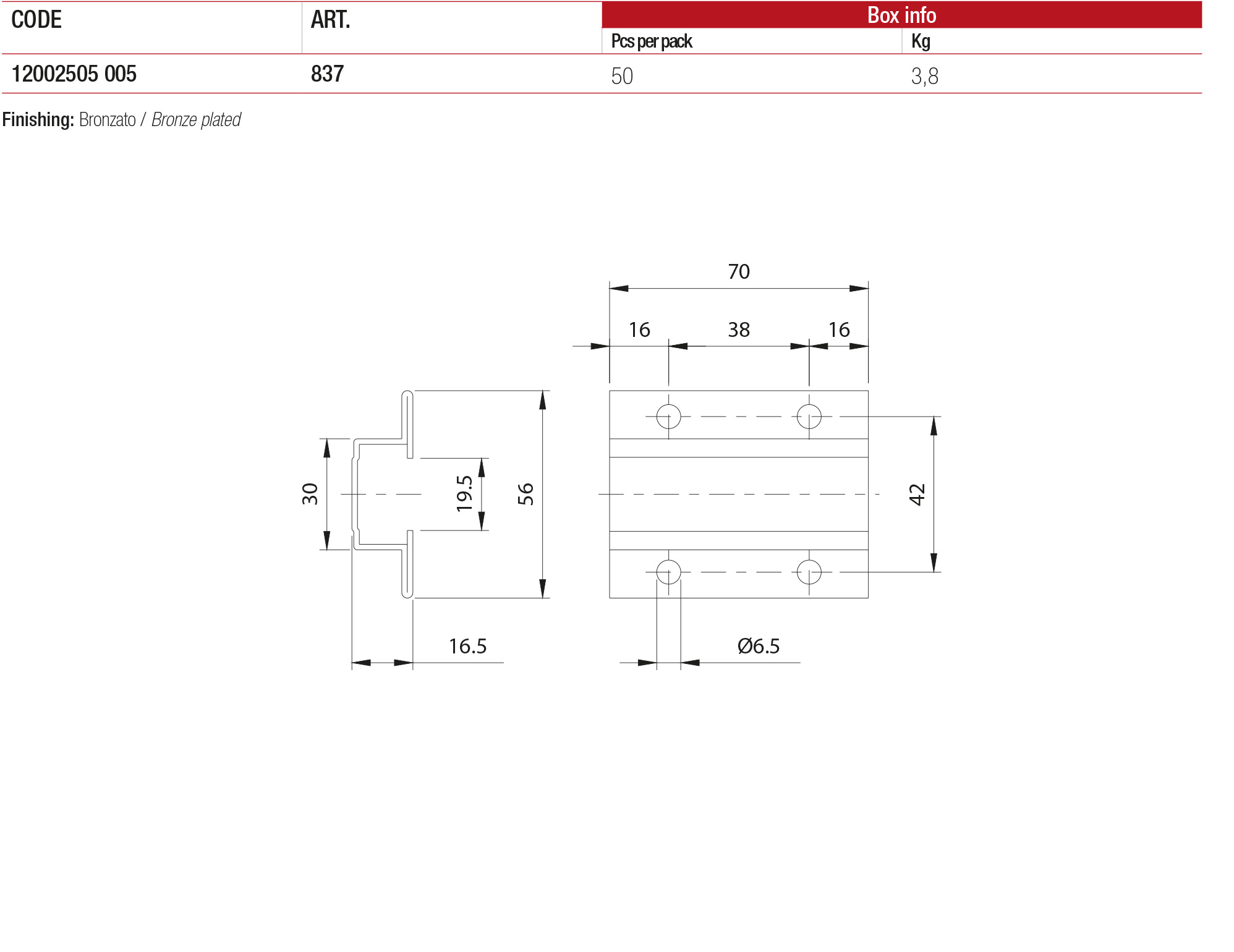 | CODE | ART. | Box info | |
|---|---|---|---|
| | | Pcs per pack | Kg |
| 12002505 005 | 837 | 50 | 3,8 |

Finishing: Bronzato / Bronze plated

70
16
38
16
30
19.5
56
42
16.5
Ø6.5